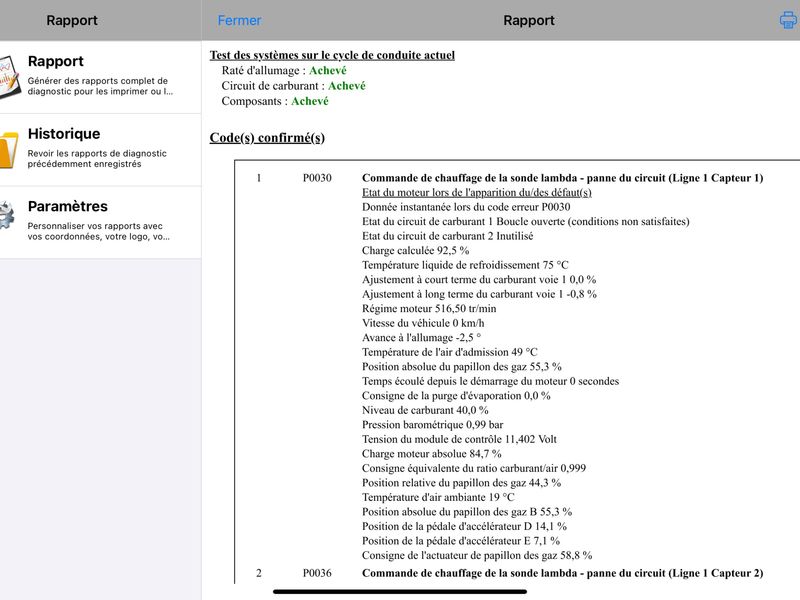 Rapport

Rapport
Générer des rapports complet de diagnostic pour les imprimer ou l...

Historique
Revoir les rapports de diagnostic précédemment enregistrés

Paramètres
Personnaliser vos rapports avec vos coordonnées, votre logo, vo...

Fermer
Rapport

Test des systèmes sur le cycle de conduite actuel
Raté d'allumage : Achevé
Circuit de carburant : Achevé
Composants : Achevé

Code(s) confirmé(s)

1 P0030 Commande de chauffage de la sonde lambda - panne du circuit (Ligne 1 Capteur 1)
Etat du moteur lors de l'apparition du/des défaut(s)
Donnée instantanée lors du code erreur P0030
Etat du circuit de carburant 1 Boucle ouverte (conditions non satisfaites)
Etat du circuit de carburant 2 Inutilisé
Charge calculée 92,5 %
Température liquide de refroidissement 75 °C
Ajustement à court terme du carburant voie 1 0,0 %
Ajustement à long terme du carburant voie 1 -0,8 %
Régime moteur 516,50 tr/min
Vitesse du véhicule 0 km/h
Avance à l'allumage -2,5 °
Température de l'air d'admission 49 °C
Position absolue du papillon des gaz 55,3 %
Temps écoulé depuis le démarrage du moteur 0 secondes
Consigne de la purge d'évaporation 0,0 %
Niveau de carburant 40,0 %
Pression barométrique 0,99 bar
Tension du module de contrôle 11,402 Volt
Charge moteur absolue 84,7 %
Consigne équivalente du ratio carburant/air 0,999
Position relative du papillon des gaz 44,3 %
Température d'air ambiante 19 °C
Position absolue du papillon des gaz B 55,3 %
Position de la pédale d'accélérateur D 14,1 %
Position de la pédale d'accélérateur E 7,1 %
Consigne de l'actuateur de papillon des gaz 58,8 %
2 P0036 Commande de chauffage de la sonde lambda - panne du circuit (Ligne 1 Capteur 2)